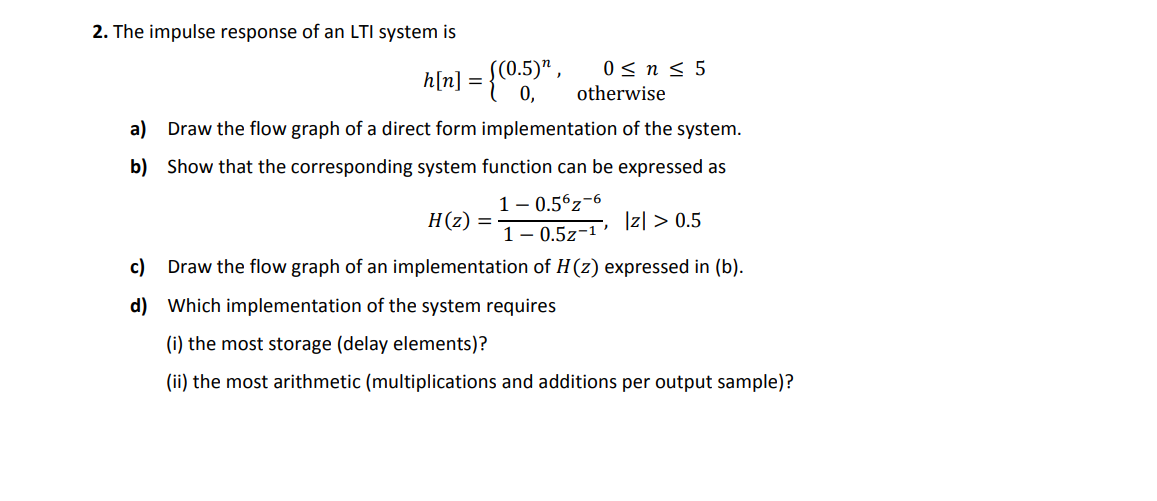 **2.** The impulse response of an LTI system is

$h[n] = \begin{cases} (0.5)^n, & 0 \le n \le 5 \\ 0, & \text{otherwise} \end{cases}$

**a)** Draw the flow graph of a direct form implementation of the system.

**b)** Show that the corresponding system function can be expressed as

$H(z) = \frac{1 - 0.5^6 z^{-6}}{1 - 0.5z^{-1}}, \quad |z| > 0.5$

**c)** Draw the flow graph of an implementation of $H(z)$ expressed in (b).

**d)** Which implementation of the system requires

(i) the most storage (delay elements)?

(ii) the most arithmetic (multiplications and additions per output sample)?